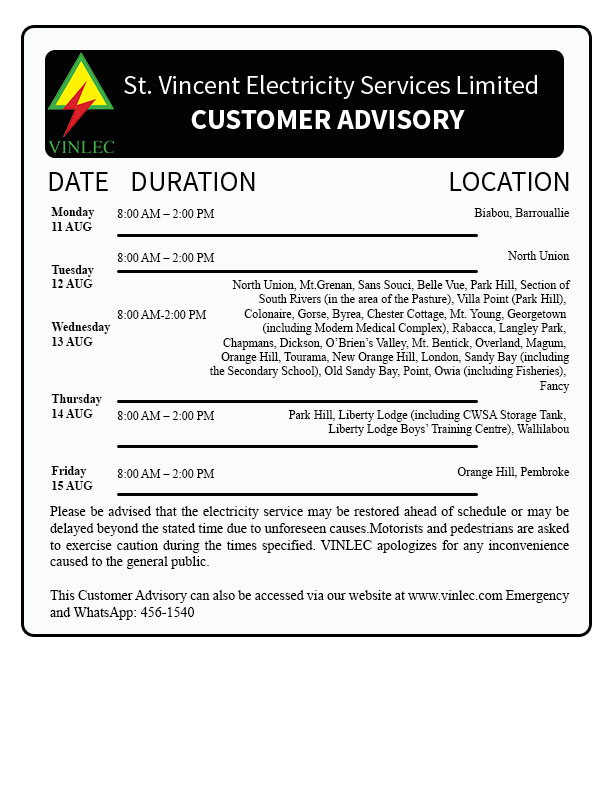 VINLEC

St. Vincent Electricity Services Limited
CUSTOMER ADVISORY

| DATE | DURATION | LOCATION |
|---|---|---|
| Monday 11 AUG | 8:00 AM – 2:00 PM | Biabou, Barrouallie |
| Tuesday 12 AUG | 8:00 AM – 2:00 PM | North Union |
| Wednesday 13 AUG | 8:00 AM-2:00 PM | North Union, Mt.Grenan, Sans Souci, Belle Vue, Park Hill, Section of South Rivers (in the area of the Pasture), Villa Point (Park Hill), Colonaire, Gorse, Byrea, Chester Cottage, Mt. Young, Georgetown (including Modern Medical Complex), Rabacca, Langley Park, Chapmans, Dickson, O'Brien's Valley, Mt. Bentick, Overland, Magum, Orange Hill, Tourama, New Orange Hill, London, Sandy Bay (including the Secondary School), Old Sandy Bay, Point, Owia (including Fisheries), Fancy |
| Thursday 14 AUG | 8:00 AM – 2:00 PM | Park Hill, Liberty Lodge (including CWSA Storage Tank, Liberty Lodge Boys' Training Centre), Wallilabou |
| Friday 15 AUG | 8:00 AM – 2:00 PM | Orange Hill, Pembroke |

Please be advised that the electricity service may be restored ahead of schedule or may be delayed beyond the stated time due to unforeseen causes.Motorists and pedestrians are asked to exercise caution during the times specified. VINLEC apologizes for any inconvenience caused to the general public.

This Customer Advisory can also be accessed via our website at www.vinlec.com Emergency and WhatsApp: 456-1540